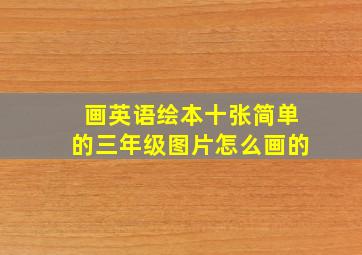 画英语绘本十张简单的三年级图片怎么画的